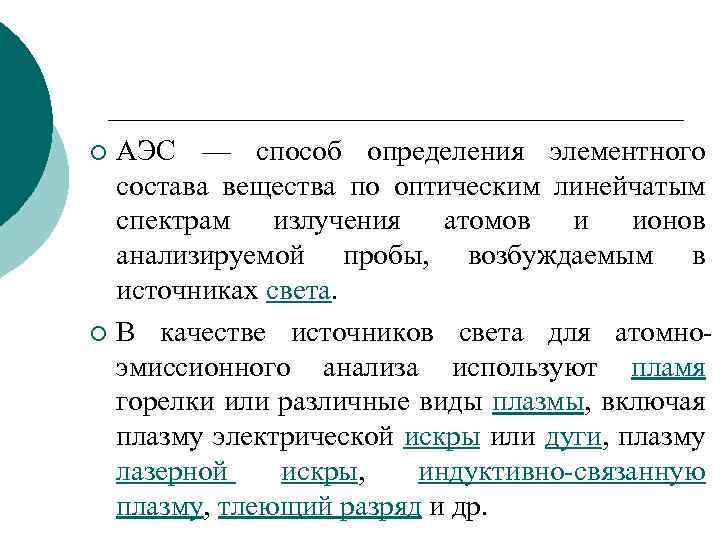 АЭС — способ определения элементного состава вещества по оптическим линейчатым спектрам излучения атомов и ионов анализируемой пробы, возбуждаемым в источниках света.

В качестве источников света для атомно-эмиссионного анализа используют пламя горелки или различные виды плазмы, включая плазму электрической искры или дуги, плазму лазерной искры, индуктивно-связанную плазму, тлеющий разряд и др.